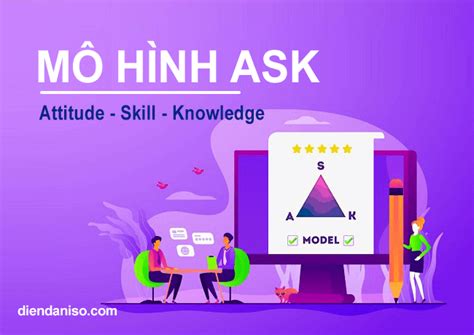 MÔ HÌNH ASK

Attitude - Skill - Knowledge

S

A

K

MODEL

diendaniso.com